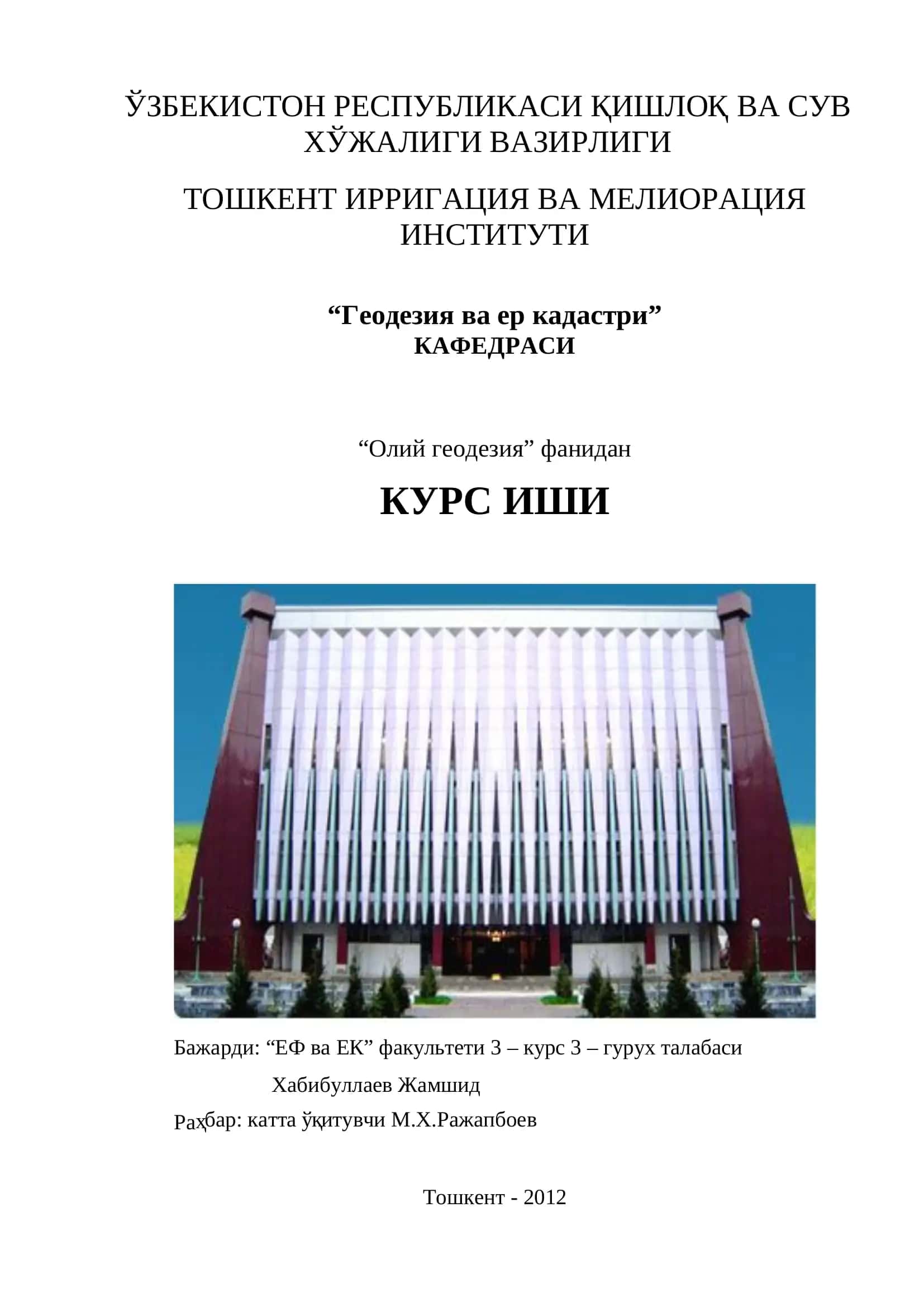 ЎЗБЕКИСТОН РЕСПУБЛИКАСИ ҚИШЛОҚ ВА СУВ ХЎЖАЛИГИ ВАЗИРЛИГИ

ТОШКЕНТ ИРРИГАЦИЯ ВА МЕЛИОРАЦИЯ ИНСТИТУТИ

“Геодезия ва ер кадастри” КАФЕДРАСИ

“Олий геодезия” фанидан

КУРС ИШИ

Бажарди: “ЕФ ва ЕК” факультети 3 – курс 3 – гурух талабаси

Хабибуллаев Жамшид

Раҳбар: катта ўқитувчи М.Х.Ражапбоев

Тошкент - 2012